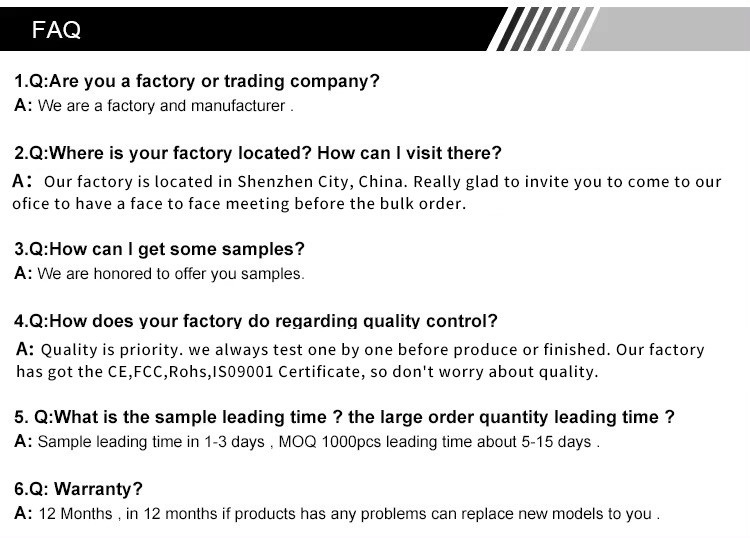 FAQ

1.Q:Are you a factory or trading company?
A: We are a factory and manufacturer .

2.Q:Where is your factory located? How can I visit there?
A: Our factory is located in Shenzhen City, China. Really glad to invite you to come to our ofice to have a face to face meeting before the bulk order.

3.Q:How can I get some samples?
A: We are honored to offer you samples.

4.Q:How does your factory do regarding quality control?
A: Quality is priority. we always test one by one before produce or finished. Our factory has got the CE,FCC,Rohs,IS09001 Certificate, so don't worry about quality.

5. Q:What is the sample leading time ? the large order quantity leading time ?
A: Sample leading time in 1-3 days , MOQ 1000pcs leading time about 5-15 days .

6.Q: Warranty?
A: 12 Months , in 12 months if products has any problems can replace new models to you .